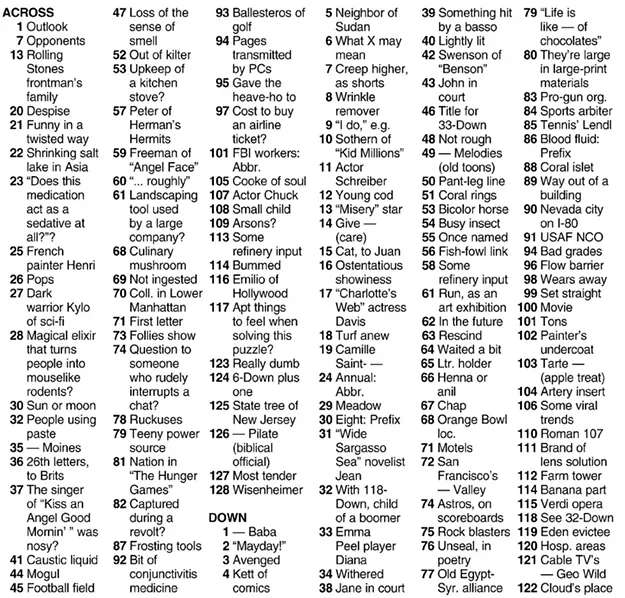 ACROSS
1 Outlook
7 Opponents
13 Rolling Stones frontman's family
20 Despise
21 Funny in a twisted way
22 Shrinking salt lake in Asia
23 "Does this medication act as a sedative at all?"?
25 French painter Henri
26 Pops
27 Dark warrior Kylo of sci-fi
28 Magical elixir that turns people into mouselike rodents?
30 Sun or moon
32 People using paste
35 — Moines
36 26th letters, to Brits
37 The singer of "Kiss an Angel Good Mornin' " was nosy?
41 Caustic liquid
44 Mogul
45 Football field
47 Loss of the sense of smell
52 Out of kilter
53 Upkeep of a kitchen stove?
57 Peter of Herman's Hermits
59 Freeman of "Angel Face"
60 "... roughly"
61 Landscaping tool used by a large company?
68 Culinary mushroom
69 Not ingested
70 Coll. in Lower Manhattan
71 First letter
73 Follies show
74 Question to someone who rudely interrupts a chat?
78 Ruckuses
79 Teeny power source
81 Nation in "The Hunger Games"
82 Captured during a revolt?
87 Frosting tools
92 Bit of conjunctivitis medicine
93 Ballesteros of golf
94 Pages transmitted by PCs
95 Gave the heave-ho to
97 Cost to buy an airline ticket?
101 FBI workers: Abbr.
105 Cooke of soul
107 Actor Chuck
108 Small child
109 Arsons?
113 Some refinery input
114 Bummed
116 Emilio of Hollywood
117 Apt things to feel when solving this puzzle?
123 Really dumb
124 6-Down plus one
125 State tree of New Jersey
126 — Pilate (biblical official)
127 Most tender
128 Wisenheimer

DOWN
1 — Baba
2 "Mayday!"
3 Avenged
4 Kett of comics
5 Neighbor of Sudan
6 What X may mean
7 Creep higher, as shorts
8 Wrinkle remover
9 "I do," e.g.
10 Sothern of "Kid Millions"
11 Actor Schreiber
12 Young cod
13 "Misery" star
14 Give — (care)
15 Cat, to Juan
16 Ostentatious showiness
17 "Charlotte's Web" actress Davis
18 Turf anew
19 Camille Saint- —
24 Annual: Abbr.
29 Meadow
30 Eight: Prefix
31 "Wide Sargasso Sea" novelist Jean
32 With 118-Down, child of a boomer
33 Emma Peel player Diana
34 Withered
38 Jane in court
39 Something hit by a basso
40 Lightly lit
42 Swenson of "Benson"
43 John in court
46 Title for 33-Down
48 Not rough
49 — Melodies (old toons)
50 Pant-leg line
51 Coral rings
53 Bicolor horse
54 Busy insect
55 Once named
56 Fish-fowl link
58 Some refinery input
61 Run, as an art exhibition
62 In the future
63 Rescind
64 Waited a bit
65 Ltr. holder
66 Henna or anil
67 Chap
68 Orange Bowl loc.
71 Motels
72 San Francisco's — Valley
74 Astros, on scoreboards
75 Rock blasters
76 Unseal, in poetry
77 Old Egypt-Syr. alliance
79 "Life is like — of chocolates"
80 They're large in large-print materials
83 Pro-gun org.
84 Sports arbiter
85 Tennis' Lendl
86 Blood fluid: Prefix
88 Coral islet
89 Way out of a building
90 Nevada city on I-80
91 USAF NCO
94 Bad grades
96 Flow barrier
98 Wears away
99 Set straight
100 Movie
101 Tons
102 Painter's undercoat
103 Tarte — (apple treat)
104 Artery insert
106 Some viral trends
110 Roman 107
111 Brand of lens solution
112 Farm tower
114 Banana part
115 Verdi opera
118 See 32-Down
119 Eden evictee
120 Hosp. areas
121 Cable TV's — Geo Wild
122 Cloud's place